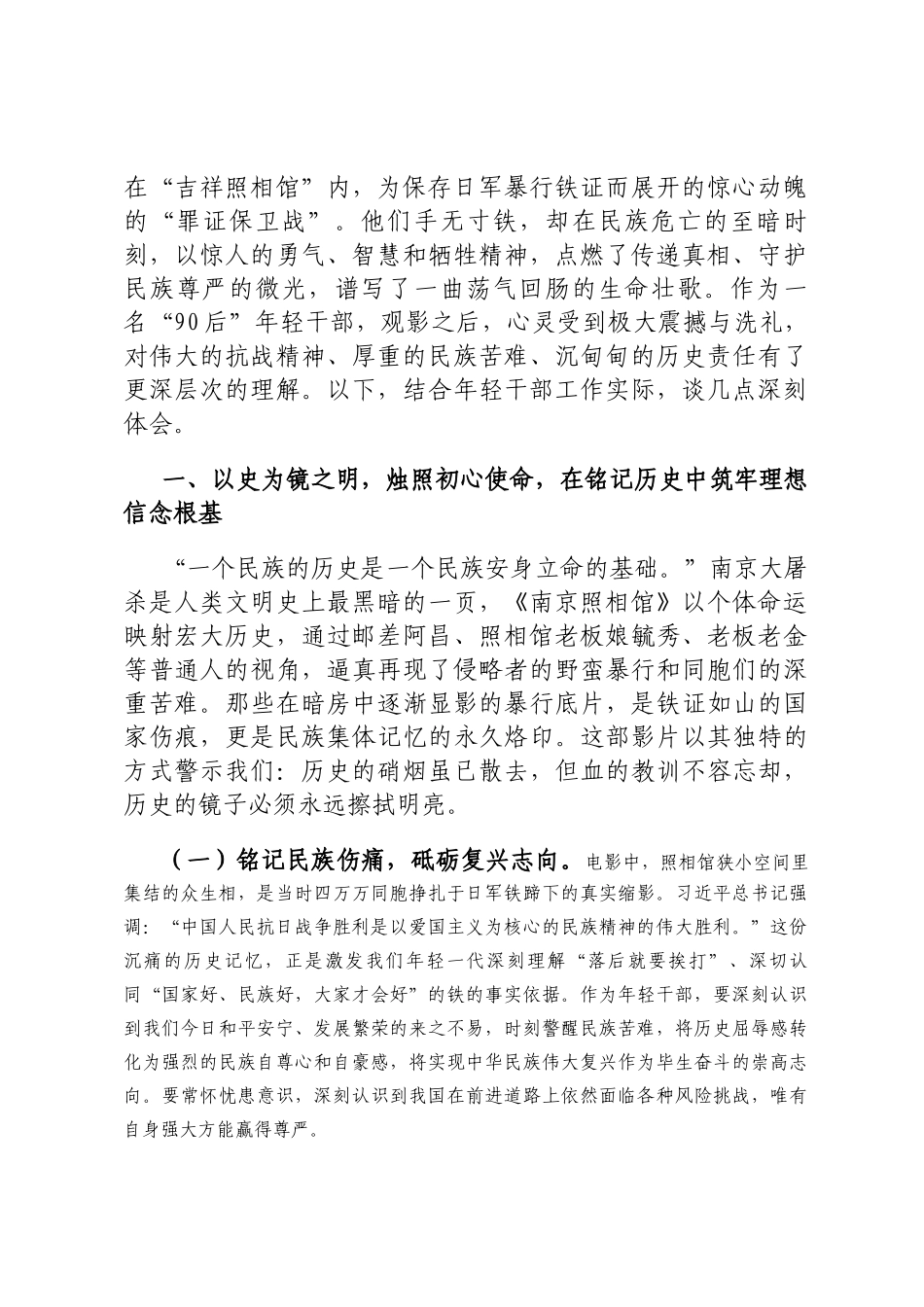 在“吉祥照相馆”内，为保存日军暴行铁证而展开的惊心动魄的“罪证保卫战”。他们手无寸铁，却在民族危亡的至暗时刻，以惊人的勇气、智慧和牺牲精神，点燃了传递真相、守护民族尊严的微光，谱写了一曲荡气回肠的生命壮歌。作为一名“90后”年轻干部，观影之后，心灵受到极大震撼与洗礼，对伟大的抗战精神、厚重的民族苦难、沉甸甸的历史责任有了更深层次的理解。以下，结合年轻干部工作实际，谈几点深刻体会。

一、以史为镜之明，烛照初心使命，在铭记历史中筑牢理想信念根基

“一个民族的历史是一个民族安身立命的基础。”南京大屠杀是人类文明史上最黑暗的一页，《南京照相馆》以个体命运映射宏大历史，通过邮差阿昌、照相馆老板娘毓秀、老板老金等普通人的视角，逼真再现了侵略者的野蛮暴行和同胞们的深重苦难。那些在暗房中逐渐显影的暴行底片，是铁证如山的国家伤痕，更是民族集体记忆的永久烙印。这部影片以其独特的方式警示我们：历史的硝烟虽已散去，但血的教训不容忘却，历史的镜子必须永远擦拭明亮。

（一）铭记民族伤痛，砥砺复兴志向。电影中，照相馆狭小空间里集结的众生相，是当时四万万同胞挣扎于日军铁蹄下的真实缩影。习近平总书记强调：“中国人民抗日战争胜利是以爱国主义为核心的民族精神的伟大胜利。”这份沉痛的历史记忆，正是激发我们年轻一代深刻理解“落后就要挨打”、深切认同“国家好、民族好，大家才会好”的铁的事实依据。作为年轻干部，要深刻认识到我们今日和平安宁、发展繁荣的来之不易，时刻警醒民族苦难，将历史屈辱感转化为强烈的民族自尊心和自豪感，将实现中华民族伟大复兴作为毕生奋斗的崇高志向。要常怀忧患意识，深刻认识到我国在前进道路上依然面临各种风险挑战，唯有自身强大方能赢得尊严。